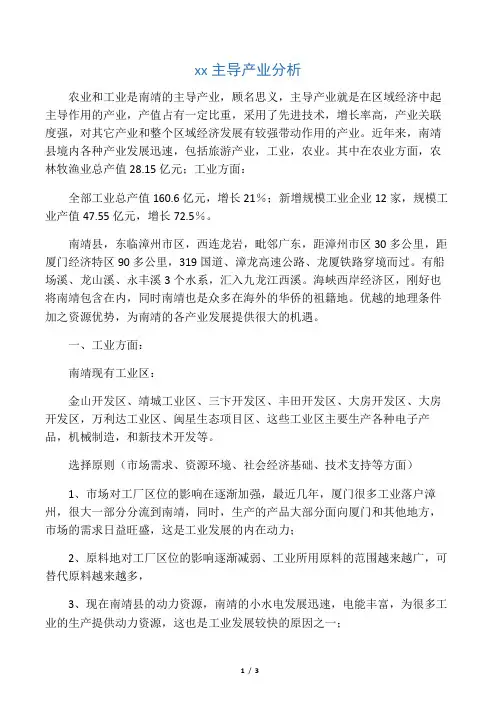 xx 主导产业分析

农业和工业是南靖的主导产业，顾名思义，主导产业就是在区域经济中起主导作用的产业，产值占有一定比重，采用了先进技术，增长率高，产业关联度强，对其它产业和整个区域经济发展有较强带动作用的产业。近年来，南靖县境内各种产业发展迅速，包括旅游产业，工业，农业。其中在农业方面，农林牧渔业总产值 28.15 亿元；工业方面：

全部工业总产值 160.6 亿元，增长 21%；新增规模工业企业 12 家，规模工业产值 47.55 亿元，增长 72.5%。

南靖县，东临漳州市区，西连龙岩，毗邻广东，距漳州市区 30 多公里，距厦门经济特区 90 多公里，319 国道、漳龙高速公路、龙厦铁路穿境而过。有船场溪、龙山溪、永丰溪 3 个水系，汇入九龙江西溪。海峡西岸经济区，刚好也将南靖包含在内，同时南靖也是众多在海外的华侨的祖籍地。优越的地理条件加之资源优势，为南靖的各产业发展提供很大的机遇。

一、工业方面：

南靖现有工业区：

金山开发区、靖城工业区、三卞开发区、丰田开发区、大房开发区、大房开发区，万利达工业区、闽星生态项目区、这些工业区主要生产各种电子产品，机械制造，和新技术开发等。

选择原则（市场需求、资源环境、社会经济基础、技术支持等方面）

1、市场对工厂区位的影响在逐渐加强，最近几年，厦门很多工业落户漳州，很大一部分分流到南靖，同时，生产的产品大部分面向厦门和其他地方，市场的需求日益旺盛，这是工业发展的内在动力；

2、原料地对工厂区位的影响逐渐减弱、工业所用原料的范围越来越广，可替代原料越来越多，

3、现在南靖县的动力资源，南靖的小水电发展迅速，电能丰富，为很多工业的生产提供动力资源，这也是工业发展较快的原因之一；

1 / 3